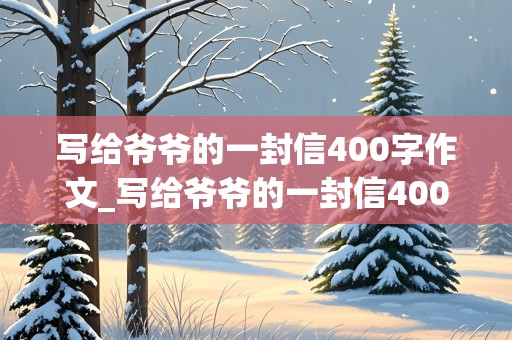 写给爷爷的一封信400字作文_写给爷爷的一封信400